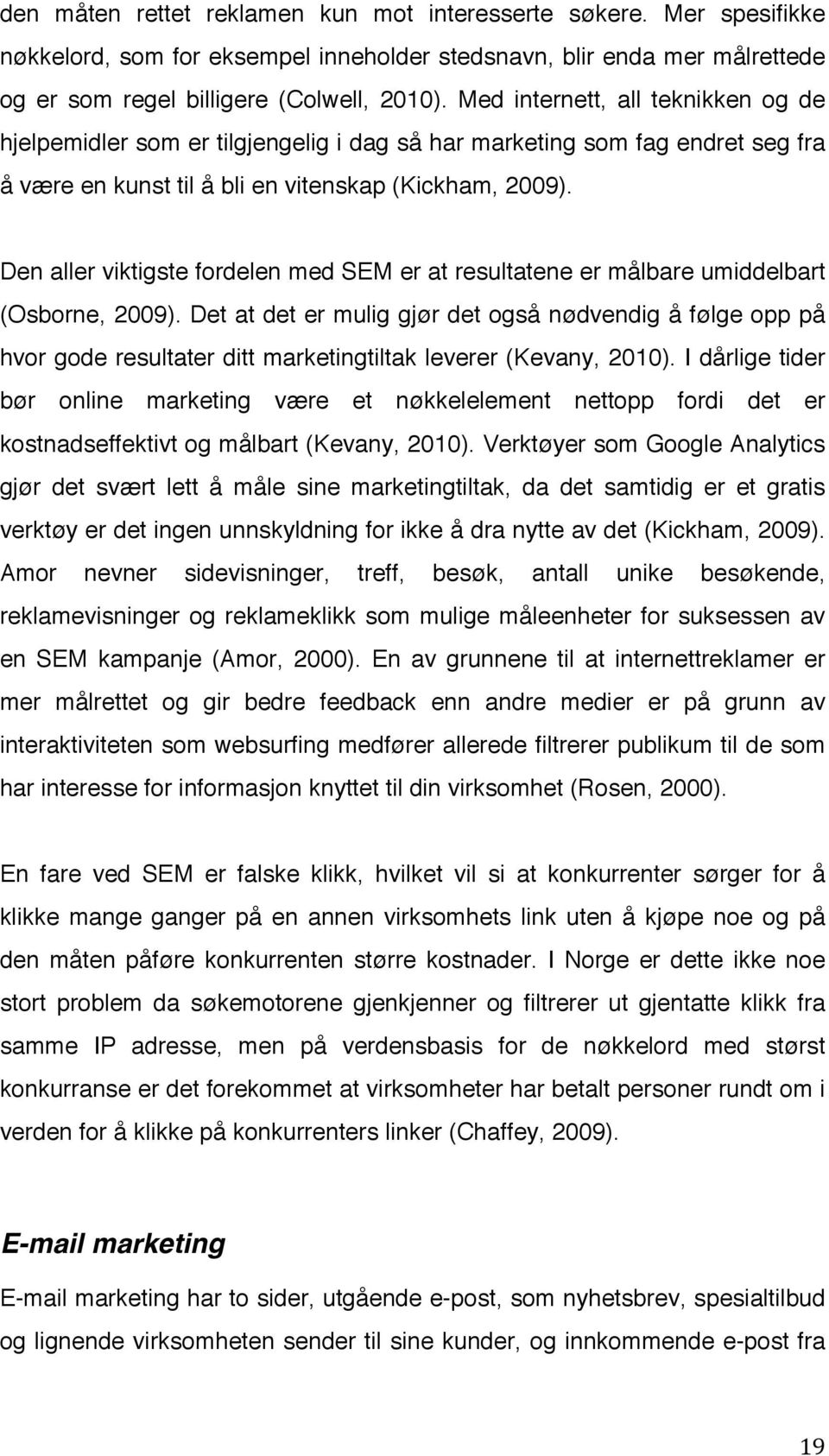 den måten rettet reklamen kun mot interesserte søkere. Mer spesifikke nøkkelord, som for eksempel inneholder stedsnavn, blir enda mer målrettede og er som regel billigere (Colwell, 2010). Med internett, all teknikken og de hjelpemidler som er tilgjengelig i dag så har marketing som fag endret seg fra å være en kunst til å bli en vitenskap (Kickham, 2009).

Den aller viktigste fordelen med SEM er at resultatene er målbare umiddelbart (Osborne, 2009). Det at det er mulig gjør det også nødvendig å følge opp på hvor gode resultater ditt marketingtiltak leverer (Kevany, 2010). I dårlige tider bør online marketing være et nøkkelelement nettopp fordi det er kostnadseffektivt og målbart (Kevany, 2010). Verktøyer som Google Analytics gjør det svært lett å måle sine marketingtiltak, da det samtidig er et gratis verktøy er det ingen unnskyldning for ikke å dra nytte av det (Kickham, 2009). Amor nevner sidevisninger, treff, besøk, antall unike besøkende, reklamevisninger og reklameklikk som mulige måleenheter for suksessen av en SEM kampanje (Amor, 2000). En av grunnene til at internettreklamer er mer målrettet og gir bedre feedback enn andre medier er på grunn av interaktiviteten som websurfing medfører allerede filtrerer publikum til de som har interesse for informasjon knyttet til din virksomhet (Rosen, 2000).

En fare ved SEM er falske klikk, hvilket vil si at konkurrenter sørger for å klikke mange ganger på en annen virksomhets link uten å kjøpe noe og på den måten påføre konkurrenten større kostnader. I Norge er dette ikke noe stort problem da søkemotorene gjenkjenner og filtrerer ut gjentatte klikk fra samme IP adresse, men på verdensbasis for de nøkkelord med størst konkurranse er det forekommet at virksomheter har betalt personer rundt om i verden for å klikke på konkurrenters linker (Chaffey, 2009).

E-mail marketing

E-mail marketing har to sider, utgående e-post, som nyhetsbrev, spesialtilbud og lignende virksomheten sender til sine kunder, og innkommende e-post fra

19